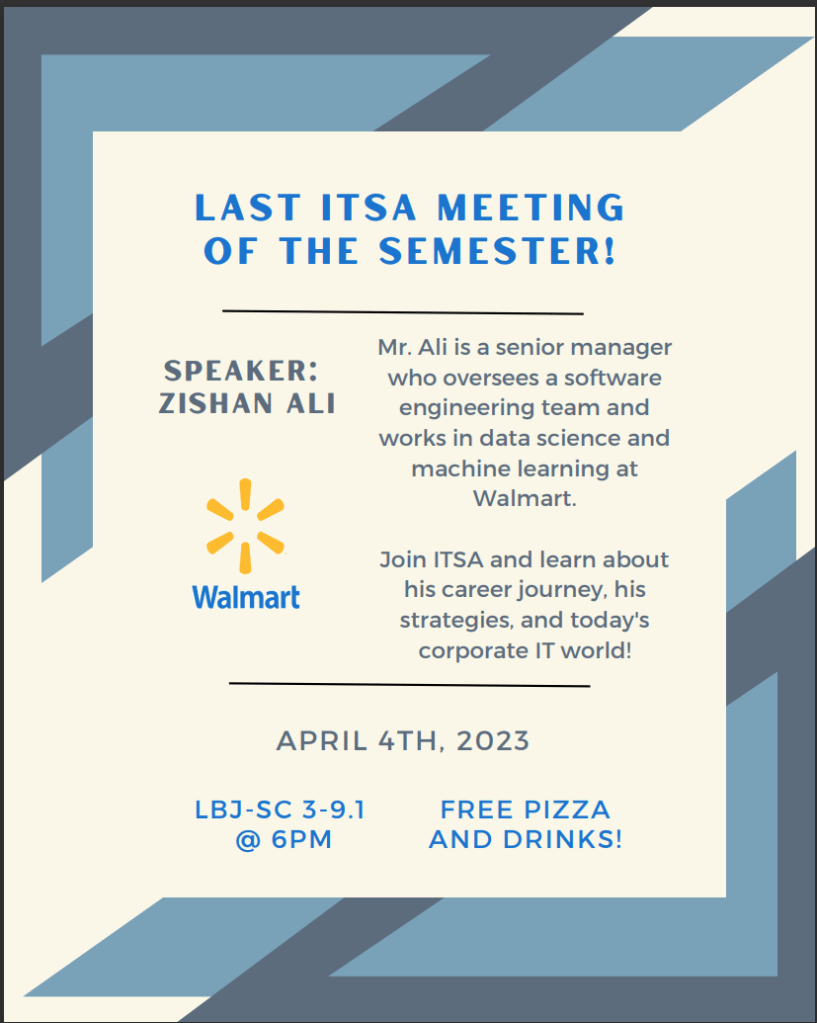 LAST ITSA MEETING OF THE SEMESTER!

SPEAKER:
ZISHAN ALI

Walmart

Mr. Ali is a senior manager who oversees a software engineering team and works in data science and machine learning at Walmart.

Join ITSA and learn about his career journey, his strategies, and today's corporate IT world!

APRIL 4TH, 2023

LBJ-SC 3-9.1
@ 6PM

FREE PIZZA
AND DRINKS!